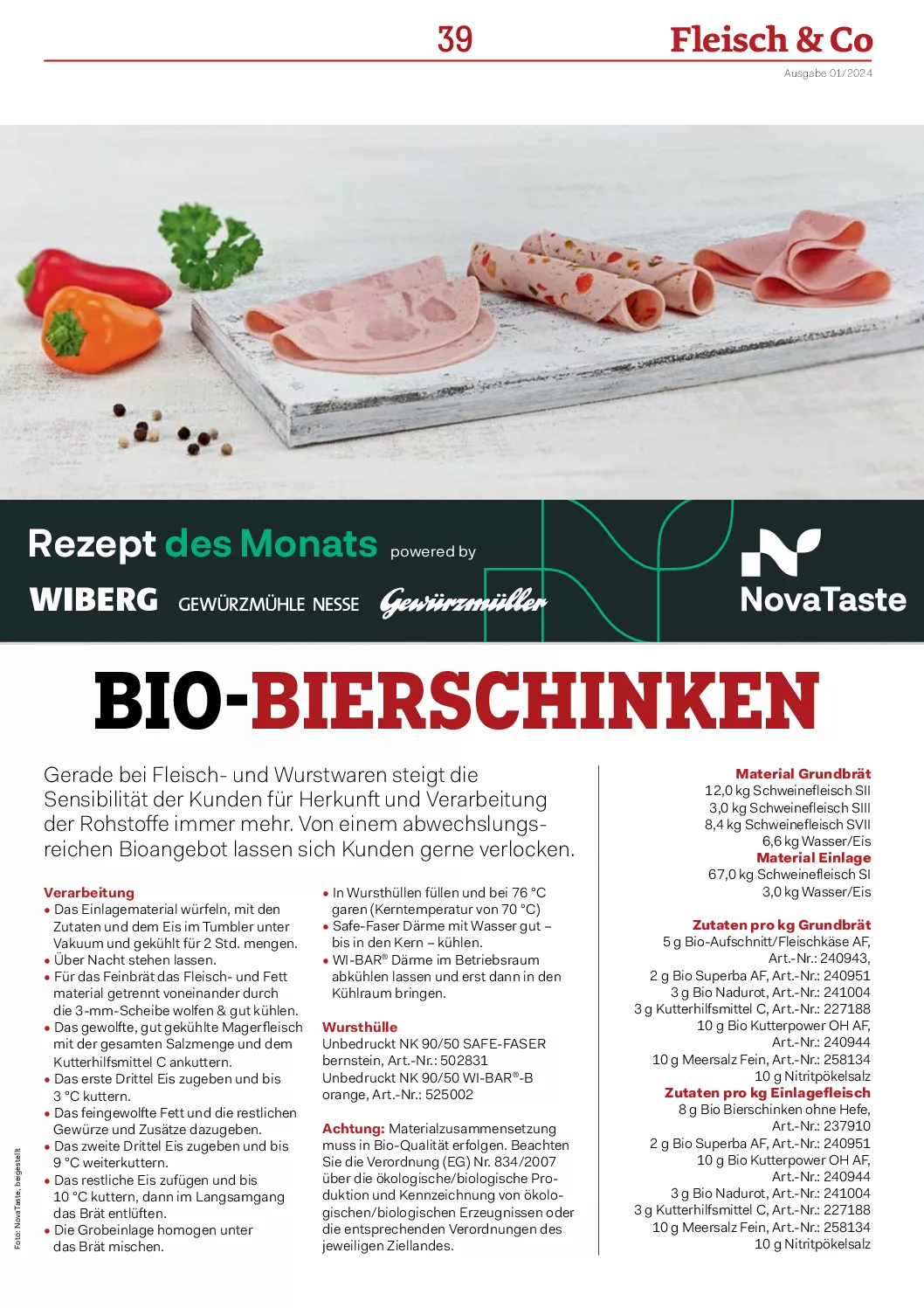 39

Fleisch & Co

Ausgabe 01/2024

Rezept des Monats powered by

WIBERG GEWÜRZMÜHLE NESSE Gewürzmüller

NovaTaste

BIO-BIERSCHINKEN

Gerade bei Fleisch- und Wurstwaren steigt die Sensibilität der Kunden für Herkunft und Verarbeitung der Rohstoffe immer mehr. Von einem abwechslungsreichen Bioangebot lassen sich Kunden gerne verlocken.

Verarbeitung
• Das Einlagematerial würfeln, mit den Zutaten und dem Eis im Tumbler unter Vakuum und gekühlt für 2 Std. mengen.
• Über Nacht stehen lassen.
• Für das Feinbrät das Fleisch- und Fett material getrennt voneinander durch die 3-mm-Scheibe wolfen & gut kühlen.
• Das gewolfte, gut gekühlte Magerfleisch mit der gesamten Salzmenge und dem Kutterhilfsmittel C ankuttern.
• Das erste Drittel Eis zugeben und bis 3 °C kuttern.
• Das feingewolfte Fett und die restlichen Gewürze und Zusätze dazugeben.
• Das zweite Drittel Eis zugeben und bis 9 °C weiterkuttern.
• Das restliche Eis zufügen und bis 10 °C kuttern, dann im Langsamgang das Brät entlüften.
• Die Grobeinlage homogen unter das Brät mischen.

• In Wursthüllen füllen und bei 76 °C garen (Kerntemperatur von 70 °C)
• Safe-Faser Därme mit Wasser gut – bis in den Kern – kühlen.
• WI-BAR® Därme im Betriebsraum abkühlen lassen und erst dann in den Kühlraum bringen.

Wursthülle
Unbedruckt NK 90/50 SAFE-FASER bernstein, Art.-Nr.: 502831
Unbedruckt NK 90/50 WI-BAR®-B orange, Art.-Nr.: 525002

Achtung: Materialzusammensetzung muss in Bio-Qualität erfolgen. Beachten Sie die Verordnung (EG) Nr. 834/2007 über die ökologische/biologische Produktion und Kennzeichnung von ökologischen/biologischen Erzeugnissen oder die entsprechenden Verordnungen des jeweiligen Ziellandes.

Material Grundbrät
12,0 kg Schweinefleisch SII
3,0 kg Schweinefleisch SIII
8,4 kg Schweinefleisch SVII
6,6 kg Wasser/Eis
Material Einlage
67,0 kg Schweinefleisch SI
3,0 kg Wasser/Eis

Zutaten pro kg Grundbrät
5 g Bio-Aufschnitt/Fleischkäse AF, Art.-Nr.: 240943,
2 g Bio Superba AF, Art.-Nr.: 240951
3 g Bio Nadurot, Art.-Nr.: 241004
3 g Kutterhilfsmittel C, Art.-Nr.: 227188
10 g Bio Kutterpower OH AF, Art.-Nr.: 240944
10 g Meersalz Fein, Art.-Nr.: 258134
10 g Nitritpökelsalz
Zutaten pro kg Einlagefleisch
8 g Bio Bierschinken ohne Hefe, Art.-Nr.: 237910
2 g Bio Superba AF, Art.-Nr.: 240951
10 g Bio Kutterpower OH AF, Art.-Nr.: 240944
3 g Bio Nadurot, Art.-Nr.: 241004
3 g Kutterhilfsmittel C, Art.-Nr.: 227188
10 g Meersalz Fein, Art.-Nr.: 258134
10 g Nitritpökelsalz

Foto: NovaTaste, beigestellt